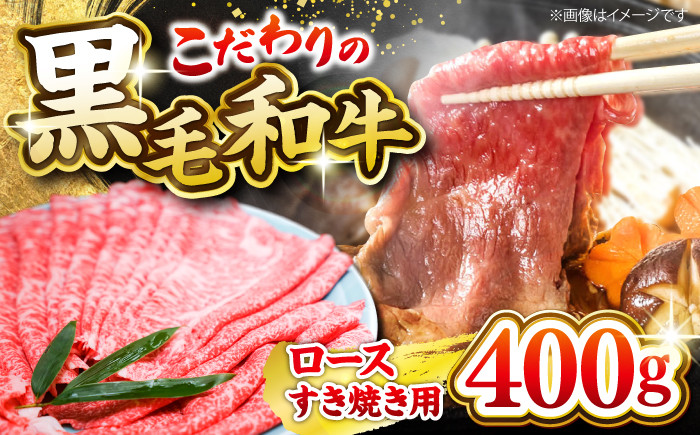 ※画像はイメージです

こだわりの

黒毛和牛

ロース
すき焼き用

400g